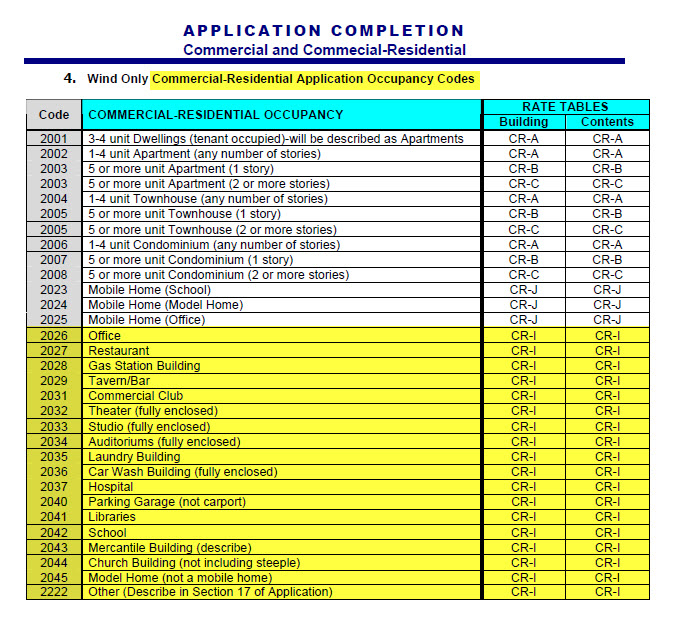 APPLICATION COMPLETION
Commercial and Commecial-Residential

4. Wind Only Commercial-Residential Application Occupancy Codes

| Code | COMMERCIAL-RESIDENTIAL OCCUPANCY | RATE TABLES Building | RATE TABLES Contents |
|---|---|---|---|
| 2001 | 3-4 unit Dwellings (tenant occupied)-will be described as Apartments | CR-A | CR-A |
| 2002 | 1-4 unit Apartment (any number of stories) | CR-A | CR-A |
| 2003 | 5 or more unit Apartment (1 story) | CR-B | CR-B |
| 2003 | 5 or more unit Apartment (2 or more stories) | CR-C | CR-C |
| 2004 | 1-4 unit Townhouse (any number of stories) | CR-A | CR-A |
| 2005 | 5 or more unit Townhouse (1 story) | CR-B | CR-B |
| 2005 | 5 or more unit Townhouse (2 or more stories) | CR-C | CR-C |
| 2006 | 1-4 unit Condominium (any number of stories) | CR-A | CR-A |
| 2007 | 5 or more unit Condominium (1 story) | CR-B | CR-B |
| 2008 | 5 or more unit Condominium (2 or more stories) | CR-C | CR-C |
| 2023 | Mobile Home (School) | CR-J | CR-J |
| 2024 | Mobile Home (Model Home) | CR-J | CR-J |
| 2025 | Mobile Home (Office) | CR-J | CR-J |
| 2026 | Office | CR-I | CR-I |
| 2027 | Restaurant | CR-I | CR-I |
| 2028 | Gas Station Building | CR-I | CR-I |
| 2029 | Tavern/Bar | CR-I | CR-I |
| 2031 | Commercial Club | CR-I | CR-I |
| 2032 | Theater (fully enclosed) | CR-I | CR-I |
| 2033 | Studio (fully enclosed) | CR-I | CR-I |
| 2034 | Auditoriums (fully enclosed) | CR-I | CR-I |
| 2035 | Laundry Building | CR-I | CR-I |
| 2036 | Car Wash Building (fully enclosed) | CR-I | CR-I |
| 2037 | Hospital | CR-I | CR-I |
| 2040 | Parking Garage (not carport) | CR-I | CR-I |
| 2041 | Libraries | CR-I | CR-I |
| 2042 | School | CR-I | CR-I |
| 2043 | Mercantile Building (describe) | CR-I | CR-I |
| 2044 | Church Building (not including steeple) | CR-I | CR-I |
| 2045 | Model Home (not a mobile home) | CR-I | CR-I |
| 2222 | Other (Describe in Section 17 of Application) | CR-I | CR-I |